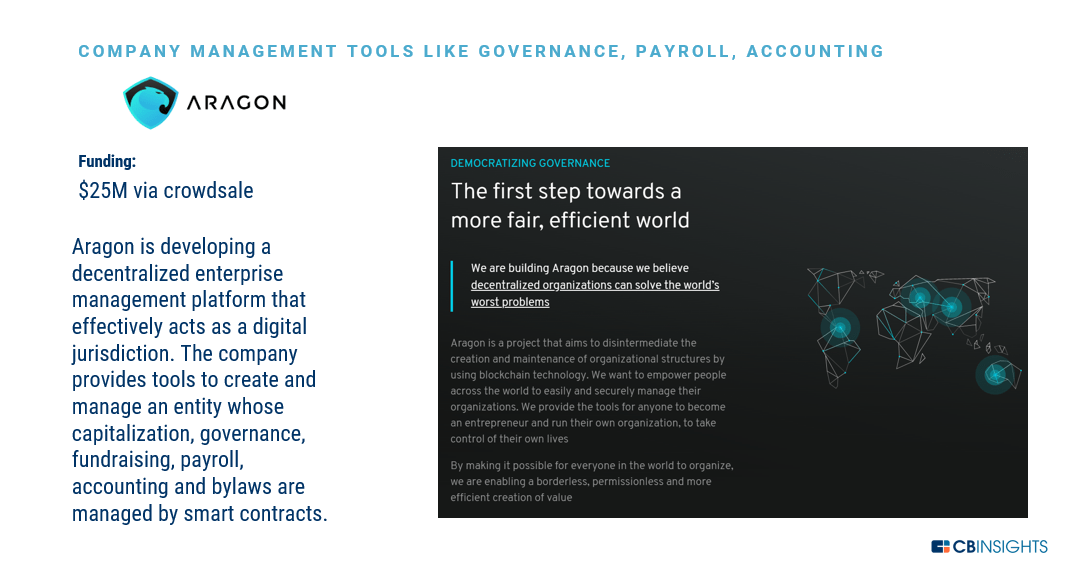 COMPANY MANAGEMENT TOOLS LIKE GOVERNANCE, PAYROLL, ACCOUNTING

ARAGON

Funding:
$25M via crowdsale

Aragon is developing a decentralized enterprise management platform that effectively acts as a digital jurisdiction. The company provides tools to create and manage an entity whose capitalization, governance, fundraising, payroll, accounting and bylaws are managed by smart contracts.

DEMOCRATIZING GOVERNANCE

The first step towards a more fair, efficient world

We are building Aragon because we believe decentralized organizations can solve the world's worst problems

Aragon is a project that aims to disintermediate the creation and maintenance of organizational structures by using blockchain technology. We want to empower people across the world to easily and securely manage their organizations. We provide the tools for anyone to become an entrepreneur and run their own organization, to take control of their own lives

By making it possible for everyone in the world to organize, we are enabling a borderless, permissionless and more efficient creation of value

CBINSIGHTS